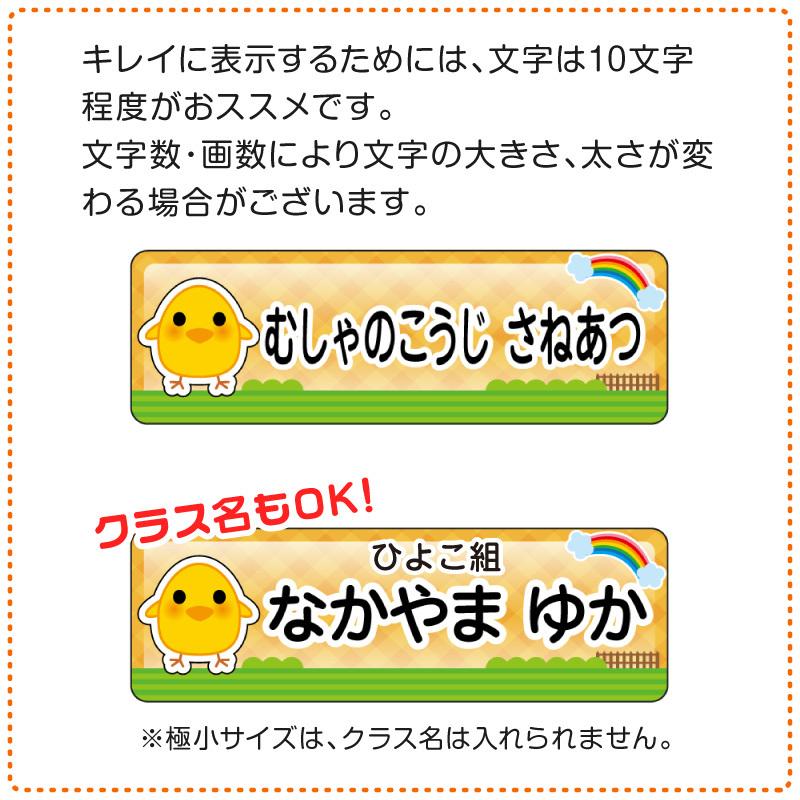 キレイに表示するためには、文字は10文字程度がおススメです。
文字数・画数により文字の大きさ、太さが変わる場合がございます。

むしゃのこうじ さねあつ

クラス名もOK!

ひよこ組
なかやま ゆか

※極小サイズは、クラス名は入れられません。